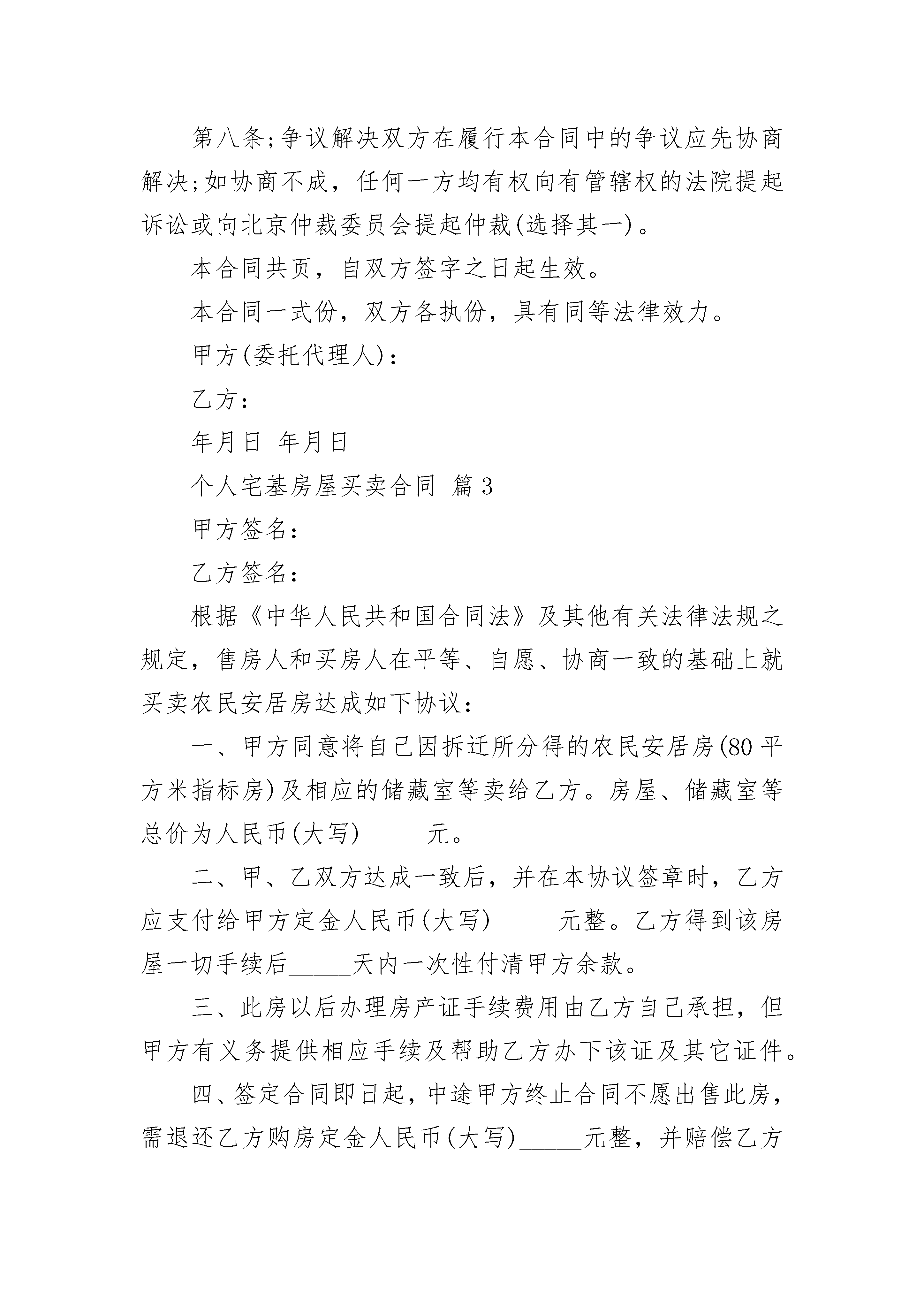 第八条;争议解决双方在履行本合同中的争议应先协商解决;如协商不成，任何一方均有权向有管辖权的法院提起诉讼或向北京仲裁委员会提起仲裁(选择其一)。

本合同共页，自双方签字之日起生效。

本合同一式份，双方各执份，具有同等法律效力。

甲方(委托代理人):

乙方:

年月日 年月日

个人宅基房屋买卖合同 篇3

甲方签名:

乙方签名:

根据《中华人民共和国合同法》及其他有关法律法规之规定，售房人和买房人在平等、自愿、协商一致的基础上就买卖农民安居房达成如下协议:

一、甲方同意将自己因拆迁所分得的农民安居房(80平方米指标房)及相应的储藏室等卖给乙方。房屋、储藏室等总价为人民币(大写)_____元。

二、甲、乙双方达成一致后，并在本协议签章时，乙方应支付给甲方定金人民币(大写)_____元整。乙方得到该房屋一切手续后_____天内一次性付清甲方余款。

三、此房以后办理房产证手续费用由乙方自己承担，但甲方有义务提供相应手续及帮助乙方办下该证及其它证件。

四、签定合同即日起，中途甲方终止合同不愿出售此房，需退还乙方购房定金人民币(大写)_____元整，并赔偿乙方